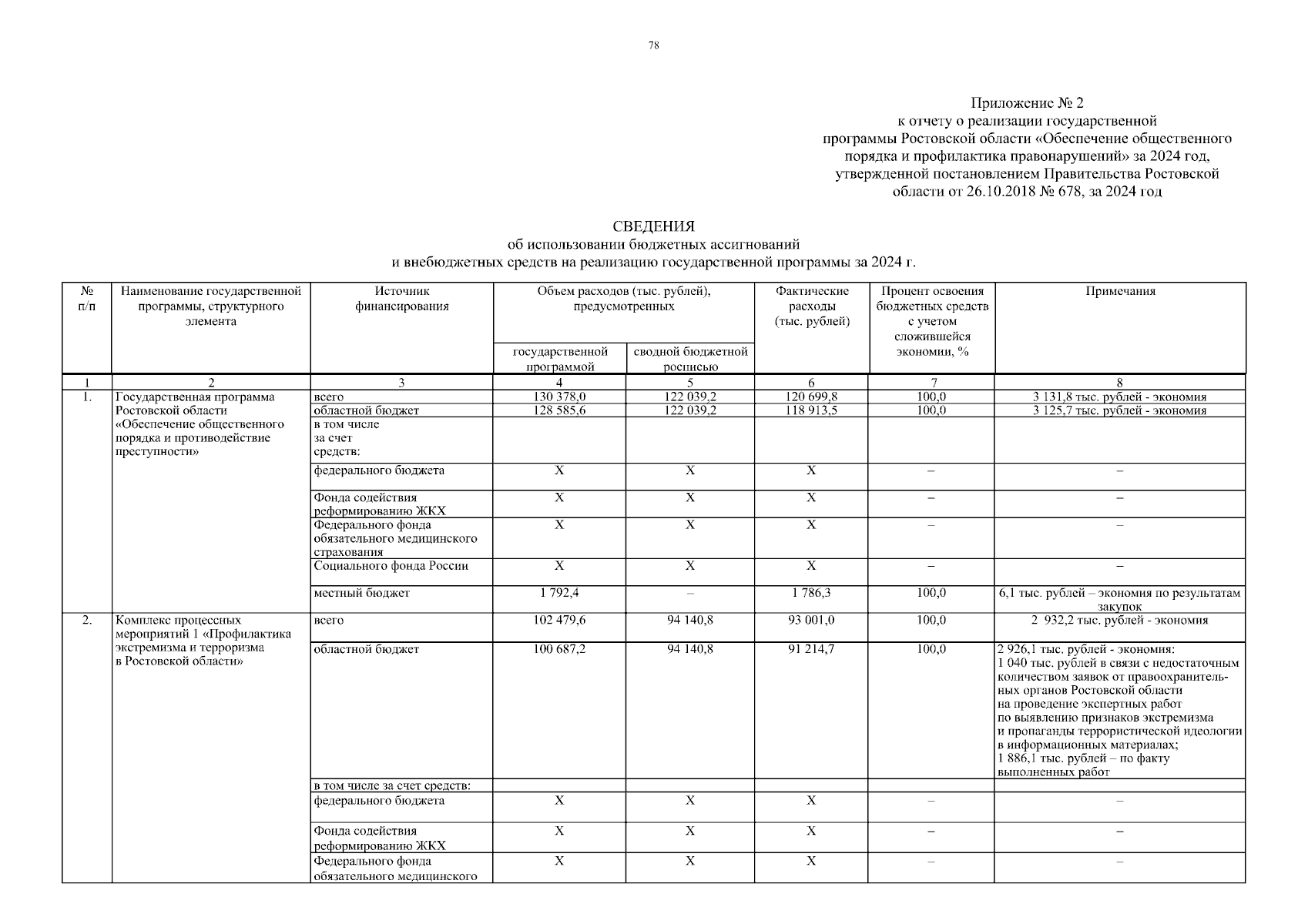 78

Приложение № 2
к отчету о реализации государственной программы Ростовской области «Обеспечение общественного порядка и профилактика правонарушений» за 2024 год, утвержденной постановлением Правительства Ростовской области от 26.10.2018 № 678, за 2024 год

СВЕДЕНИЯ
об использовании бюджетных ассигнований и внебюджетных средств на реализацию государственной программы за 2024 г.

| № п/п | Наименование государственной программы, структурного элемента | Источник финансирования | Объем расходов (тыс. рублей), предусмотренных государственной программой | Объем расходов (тыс. рублей), предусмотренных сводной бюджетной росписью | Фактические расходы (тыс. рублей) | Процент освоения бюджетных средств с учетом сложившейся экономии, % | Примечания |
|---|---|---|---|---|---|---|---|
| 1 | 2 | 3 | 4 | 5 | 6 | 7 | 8 |
| 1. | Государственная программа Ростовской области «Обеспечение общественного порядка и противодействие преступности» | всего | 130 378,0 | 122 039,2 | 120 699,8 | 100,0 | 3 131,8 тыс. рублей - экономия |
| | | областной бюджет | 128 585,6 | 122 039,2 | 118 913,5 | 100,0 | 3 125,7 тыс. рублей - экономия |
| | | в том числе за счет средств: | | | | | |
| | | федерального бюджета | X | X | X | – | – |
| | | Фонда содействия реформированию ЖКХ | X | X | X | – | – |
| | | Федерального фонда обязательного медицинского страхования | X | X | X | – | – |
| | | Социального фонда России | X | X | X | – | – |
| | | местный бюджет | 1 792,4 | – | 1 786,3 | 100,0 | 6,1 тыс. рублей – экономия по результатам закупок |
| 2. | Комплекс процессных мероприятий 1 «Профилактика экстремизма и терроризма в Ростовской области» | всего | 102 479,6 | 94 140,8 | 93 001,0 | 100,0 | 2 932,2 тыс. рублей - экономия |
| | | областной бюджет | 100 687,2 | 94 140,8 | 91 214,7 | 100,0 | 2 926,1 тыс. рублей - экономия: 1 040 тыс. рублей в связи с недостаточным количеством заявок от правоохранительных органов Ростовской области на проведение экспертных работ по выявлению признаков экстремизма и пропаганды террористической идеологии в информационных материалах; 1 886,1 тыс. рублей – по факту выполненных работ |
| | | в том числе за счет средств: | | | | | |
| | | федерального бюджета | X | X | X | – | – |
| | | Фонда содействия реформированию ЖКХ | X | X | X | – | – |
| | | Федерального фонда обязательного медицинского | X | X | X | – | – |